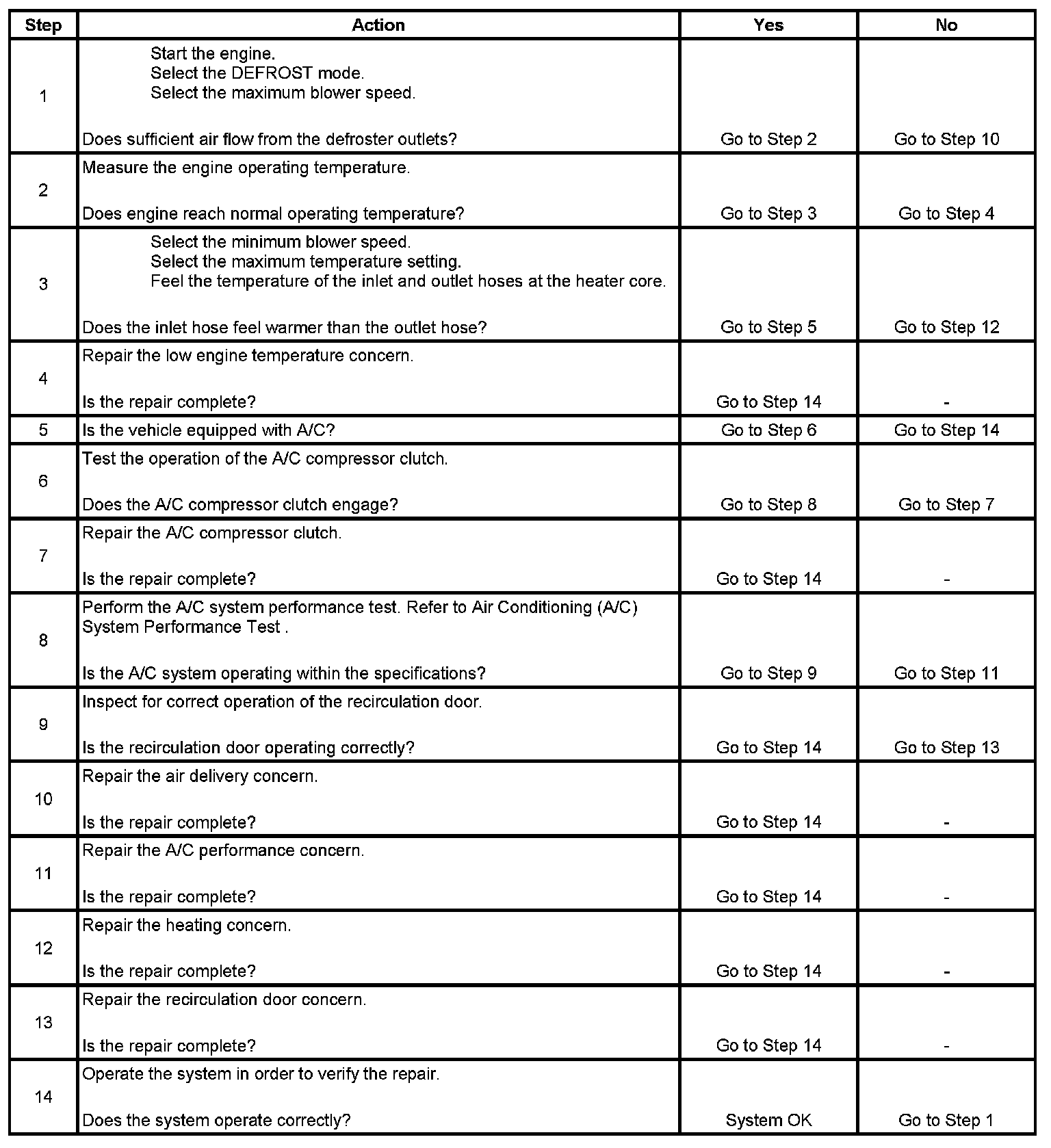 | Step | Action | Yes | No |
|---|---|---|---|
| 1 | Start the engine. Select the DEFROST mode. Select the maximum blower speed. Does sufficient air flow from the defroster outlets? | Go to Step 2 | Go to Step 10 |
| 2 | Measure the engine operating temperature. Does engine reach normal operating temperature? | Go to Step 3 | Go to Step 4 |
| 3 | Select the minimum blower speed. Select the maximum temperature setting. Feel the temperature of the inlet and outlet hoses at the heater core. Does the inlet hose feel warmer than the outlet hose? | Go to Step 5 | Go to Step 12 |
| 4 | Repair the low engine temperature concern. Is the repair complete? | Go to Step 14 | - |
| 5 | Is the vehicle equipped with A/C? | Go to Step 6 | Go to Step 14 |
| 6 | Test the operation of the A/C compressor clutch. Does the A/C compressor clutch engage? | Go to Step 8 | Go to Step 7 |
| 7 | Repair the A/C compressor clutch. Is the repair complete? | Go to Step 14 | - |
| 8 | Perform the A/C system performance test. Refer to Air Conditioning (A/C) System Performance Test . Is the A/C system operating within the specifications? | Go to Step 9 | Go to Step 11 |
| 9 | Inspect for correct operation of the recirculation door. Is the recirculation door operating correctly? | Go to Step 14 | Go to Step 13 |
| 10 | Repair the air delivery concern. Is the repair complete? | Go to Step 14 | - |
| 11 | Repair the A/C performance concern. Is the repair complete? | Go to Step 14 | - |
| 12 | Repair the heating concern. Is the repair complete? | Go to Step 14 | - |
| 13 | Repair the recirculation door concern. Is the repair complete? | Go to Step 14 | - |
| 14 | Operate the system in order to verify the repair. Does the system operate correctly? | System OK | Go to Step 1 |